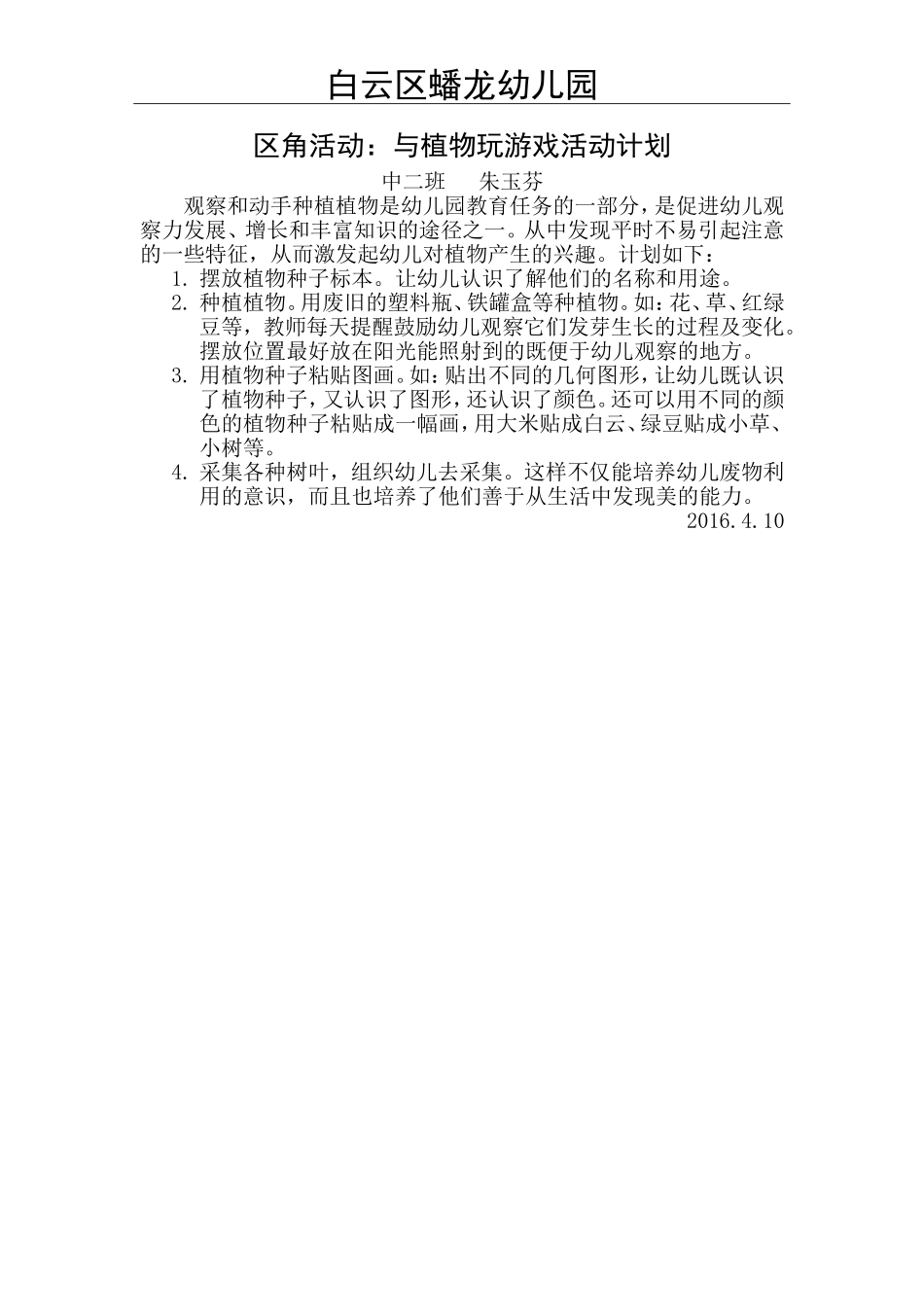 白云区蟠龙幼儿园

区角活动：与植物玩游戏活动计划

中二班　朱玉芬

观察和动手种植植物是幼儿园教育任务的一部分，是促进幼儿观察力发展、增长和丰富知识的途径之一。从中发现平时不易引起注意的一些特征，从而激发起幼儿对植物产生的兴趣。计划如下：

1. 摆放植物种子标本。让幼儿认识了解他们的名称和用途。
2. 种植植物。用废旧的塑料瓶、铁罐盒等种植物。如：花、草、红绿豆等，教师每天提醒鼓励幼儿观察它们发芽生长的过程及变化。摆放位置最好放在阳光能照射到的既便于幼儿观察的地方。
3. 用植物种子粘贴图画。如：贴出不同的几何图形，让幼儿既认识了植物种子，又认识了图形，还认识了颜色。还可以用不同的颜色的植物种子粘贴成一幅画，用大米贴成白云、绿豆贴成小草、小树等。
4. 采集各种树叶，组织幼儿去采集。这样不仅能培养幼儿废物利用的意识，而且也培养了他们善于从生活中发现美的能力。

2016.4.10